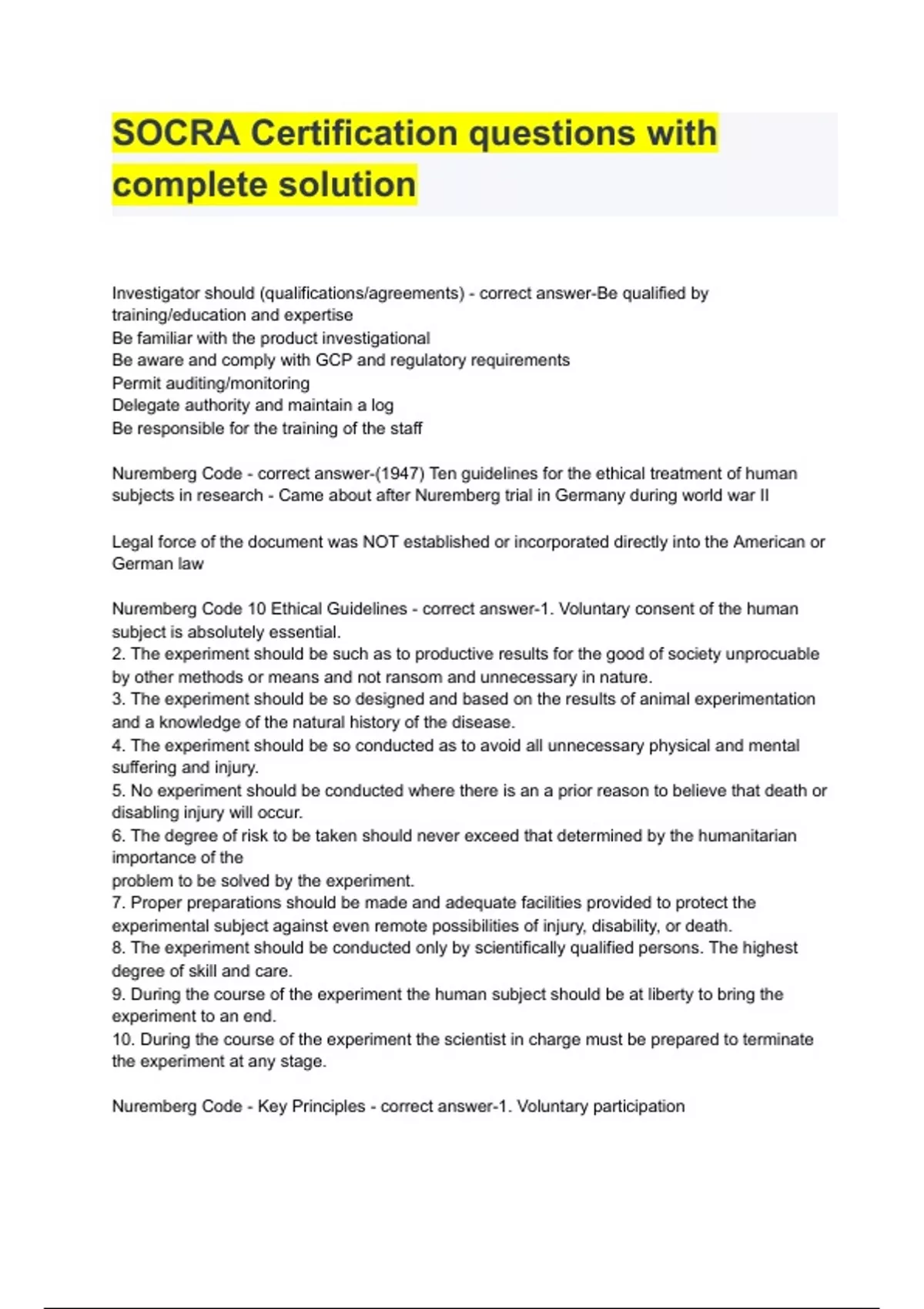 SOCRA Certification questions with complete solution

Investigator should (qualifications/agreements) - correct answer-Be qualified by training/education and expertise
Be familiar with the product investigational
Be aware and comply with GCP and regulatory requirements
Permit auditing/monitoring
Delegate authority and maintain a log
Be responsible for the training of the staff

Nuremberg Code - correct answer-(1947) Ten guidelines for the ethical treatment of human subjects in research - Came about after Nuremberg trial in Germany during world war II

Legal force of the document was NOT established or incorporated directly into the American or German law

Nuremberg Code 10 Ethical Guidelines - correct answer-1. Voluntary consent of the human subject is absolutely essential.
2. The experiment should be such as to productive results for the good of society unprocuable by other methods or means and not ransom and unnecessary in nature.
3. The experiment should be so designed and based on the results of animal experimentation and a knowledge of the natural history of the disease.
4. The experiment should be so conducted as to avoid all unnecessary physical and mental suffering and injury.
5. No experiment should be conducted where there is an a prior reason to believe that death or disabling injury will occur.
6. The degree of risk to be taken should never exceed that determined by the humanitarian importance of the
problem to be solved by the experiment.
7. Proper preparations should be made and adequate facilities provided to protect the experimental subject against even remote possibilities of injury, disability, or death.
8. The experiment should be conducted only by scientifically qualified persons. The highest degree of skill and care.
9. During the course of the experiment the human subject should be at liberty to bring the experiment to an end.
10. During the course of the experiment the scientist in charge must be prepared to terminate the experiment at any stage.

Nuremberg Code - Key Principles - correct answer-1. Voluntary participation